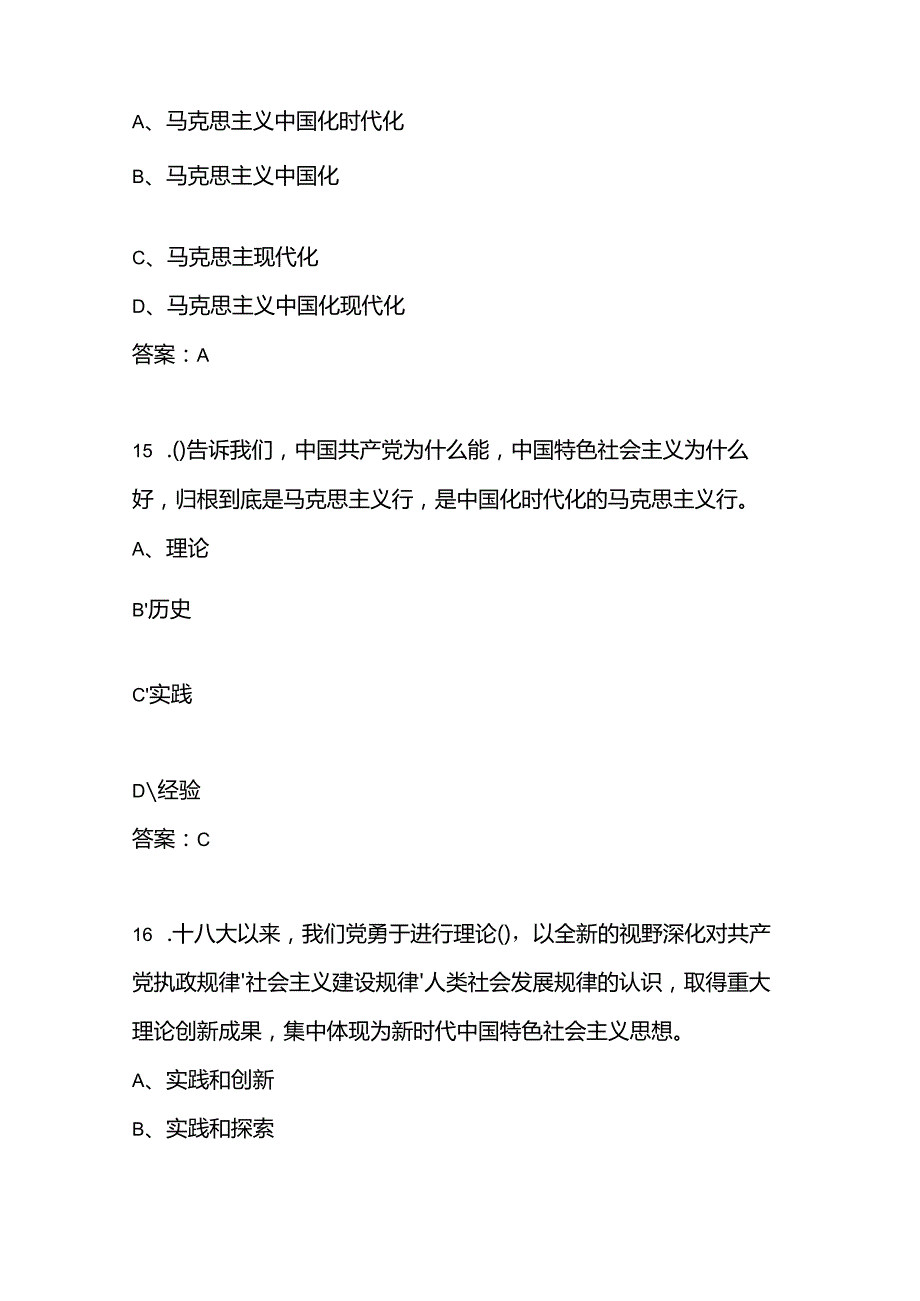 A、马克思主义中国化时代化

B、马克思主义中国化

C、马克思主现代化

D、马克思主义中国化现代化

答案：A

15 .()告诉我们，中国共产党为什么能，中国特色社会主义为什么好，归根到底是马克思主义行，是中国化时代化的马克思主义行。

A、理论

B'历史

C'实践

D\经验

答案：C

16 .十八大以来，我们党勇于进行理论()，以全新的视野深化对共产党执政规律'社会主义建设规律'人类社会发展规律的认识，取得重大理论创新成果，集中体现为新时代中国特色社会主义思想。

A、实践和创新

B、实践和探索